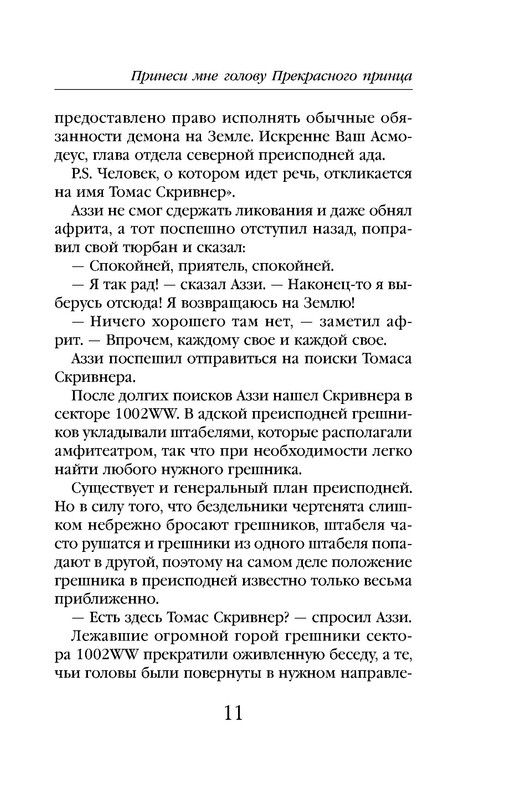 Принеси мне голову Прекрасного принца

предоставлено право исполнять обычные обязанности демона на Земле. Искренне Ваш Асмодеус, глава отдела северной преисподней ада.

P.S. Человек, о котором идет речь, откликается на имя Томас Скривнер».

Аззи не смог сдержать ликования и даже обнял африта, а тот поспешно отступил назад, поправил свой тюрбан и сказал:

— Спокойней, приятель, спокойней.

— Я так рад! — сказал Аззи. — Наконец-то я выберусь отсюда! Я возвращаюсь на Землю!

— Ничего хорошего там нет, — заметил африт. — Впрочем, каждому свое и каждой свое.

Аззи поспешил отправиться на поиски Томаса Скривнера.

После долгих поисков Аззи нашел Скривнера в секторе 1002WW. В адской преисподней грешников укладывали штабелями, которые располагали амфитеатром, так что при необходимости легко найти любого нужного грешника.

Существует и генеральный план преисподней. Но в силу того, что бездельники чертенята слишком небрежно бросают грешников, штабеля часто рушатся и грешники из одного штабеля попадают в другой, поэтому на самом деле положение грешника в преисподней известно только весьма приближенно.

— Есть здесь Томас Скривнер? — спросил Аззи.

Лежавшие огромной горой грешники сектора 1002WW прекратили оживленную беседу, а те, чьи головы были повернуты в нужном направле-

11